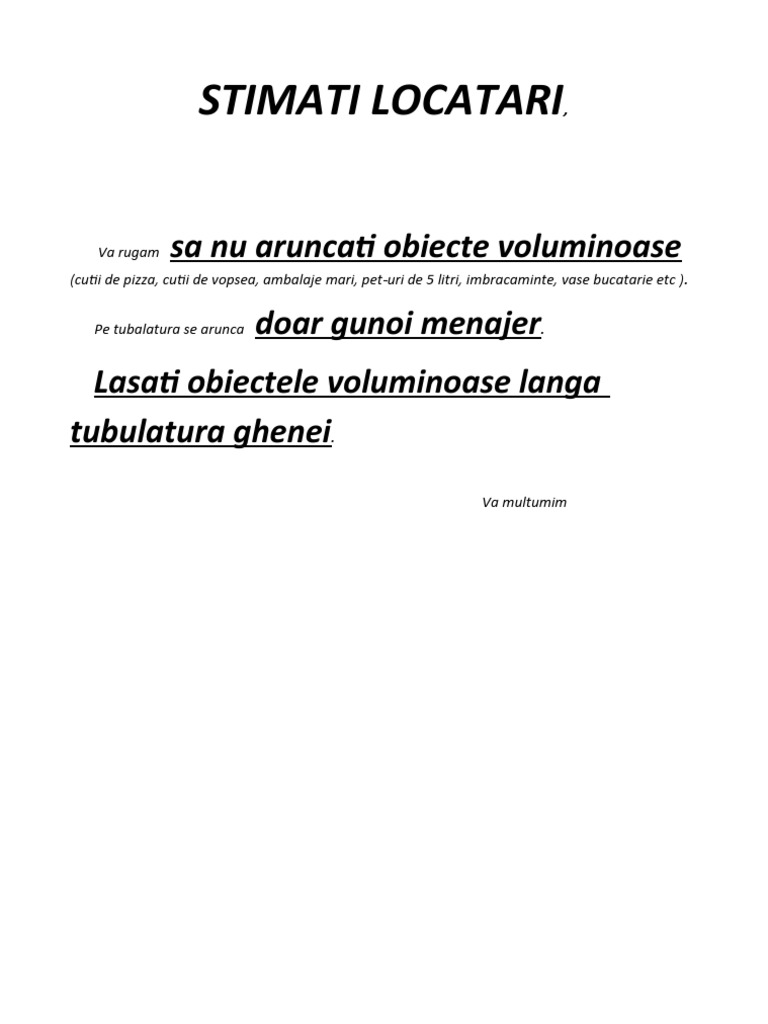 STIMATI LOCATARI,

Va rugam sa nu aruncati obiecte voluminoase
(cutii de pizza, cutii de vopsea, ambalaje mari, pet-uri de 5 litri, imbracaminte, vase bucatarie etc ).

Pe tubalatura se arunca doar gunoi menajer.

Lasati obiectele voluminoase langa tubulatura ghenei.

Va multumim